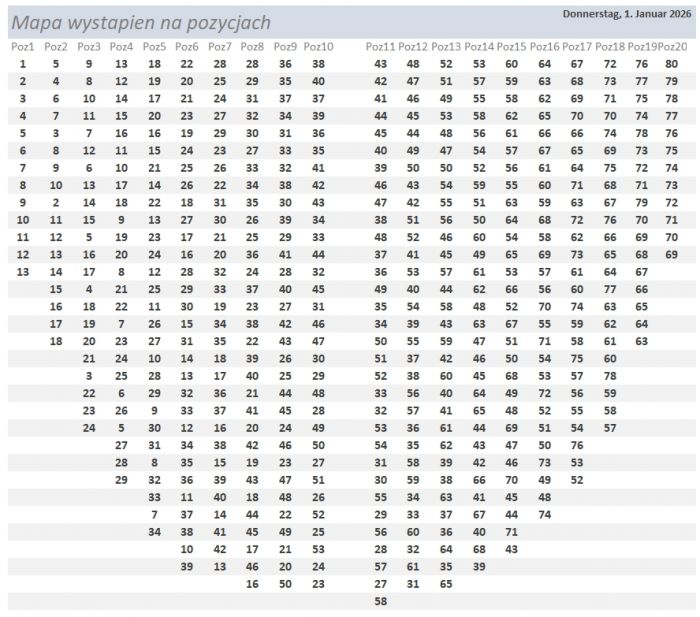 Mapa wystapien na pozycjach

Donnerstag, 1. Januar 2026

| Poz1 | Poz2 | Poz3 | Poz4 | Poz5 | Poz6 | Poz7 | Poz8 | Poz9 | Poz10 | Poz11 | Poz12 | Poz13 | Poz14 | Poz15 | Poz16 | Poz17 | Poz18 | Poz19 | Poz20 |
|---|---|---|---|---|---|---|---|---|---|---|---|---|---|---|---|---|---|---|---|
| 1 | 5 | 9 | 13 | 18 | 22 | 28 | 28 | 36 | 38 | 43 | 48 | 52 | 53 | 60 | 64 | 67 | 72 | 76 | 80 |
| 2 | 4 | 8 | 12 | 19 | 20 | 25 | 29 | 35 | 40 | 42 | 47 | 51 | 57 | 59 | 63 | 68 | 73 | 77 | 79 |
| 3 | 6 | 10 | 14 | 17 | 21 | 24 | 31 | 37 | 37 | 41 | 46 | 49 | 55 | 58 | 62 | 69 | 71 | 75 | 78 |
| 4 | 7 | 11 | 15 | 20 | 23 | 27 | 32 | 34 | 39 | 44 | 45 | 53 | 58 | 62 | 65 | 70 | 70 | 74 | 77 |
| 5 | 3 | 7 | 16 | 16 | 19 | 29 | 30 | 31 | 36 | 45 | 44 | 48 | 56 | 61 | 66 | 66 | 74 | 78 | 76 |
| 6 | 8 | 12 | 11 | 15 | 24 | 23 | 27 | 33 | 35 | 40 | 49 | 47 | 54 | 57 | 67 | 65 | 69 | 73 | 75 |
| 7 | 9 | 6 | 10 | 21 | 25 | 26 | 33 | 32 | 41 | 39 | 50 | 50 | 52 | 56 | 61 | 64 | 75 | 72 | 74 |
| 8 | 10 | 13 | 17 | 14 | 26 | 22 | 34 | 38 | 42 | 46 | 43 | 54 | 59 | 55 | 60 | 71 | 68 | 71 | 73 |
| 9 | 2 | 14 | 18 | 22 | 18 | 31 | 35 | 30 | 43 | 47 | 42 | 55 | 51 | 63 | 59 | 63 | 67 | 79 | 72 |
| 10 | 11 | 15 | 9 | 13 | 27 | 30 | 26 | 39 | 34 | 38 | 51 | 56 | 50 | 64 | 68 | 72 | 76 | 70 | 71 |
| 11 | 12 | 5 | 19 | 23 | 17 | 21 | 25 | 29 | 33 | 48 | 52 | 46 | 60 | 54 | 58 | 62 | 66 | 69 | 70 |
| 12 | 13 | 16 | 20 | 24 | 16 | 20 | 36 | 41 | 44 | 37 | 41 | 45 | 49 | 65 | 69 | 73 | 65 | 68 | 69 |
| 13 | 14 | 17 | 8 | 12 | 28 | 32 | 24 | 28 | 32 | 36 | 53 | 57 | 61 | 53 | 57 | 61 | 64 | 67 | |
| | 15 | 4 | 21 | 25 | 29 | 33 | 37 | 40 | 45 | 49 | 40 | 44 | 62 | 66 | 56 | 60 | 77 | 66 | |
| | 16 | 18 | 22 | 11 | 30 | 19 | 23 | 27 | 31 | 35 | 54 | 58 | 48 | 52 | 70 | 74 | 63 | 65 | |
| | 17 | 19 | 7 | 26 | 15 | 34 | 38 | 42 | 46 | 34 | 39 | 43 | 63 | 67 | 55 | 59 | 62 | 64 | |
| | 18 | 20 | 23 | 27 | 31 | 35 | 22 | 43 | 47 | 50 | 55 | 59 | 47 | 51 | 71 | 58 | 61 | 63 | |
| | | 21 | 24 | 10 | 14 | 18 | 39 | 26 | 30 | 51 | 37 | 42 | 46 | 50 | 54 | 75 | 60 | | |
| | | 3 | 25 | 28 | 13 | 17 | 40 | 25 | 29 | 52 | 38 | 60 | 45 | 68 | 53 | 57 | 78 | | |
| | | 22 | 6 | 29 | 32 | 36 | 21 | 44 | 48 | 33 | 56 | 40 | 64 | 49 | 72 | 56 | 59 | | |
| | | 23 | 26 | 9 | 33 | 37 | 41 | 45 | 28 | 32 | 57 | 41 | 65 | 48 | 52 | 55 | 58 | | |
| | | 24 | 5 | 30 | 12 | 16 | 20 | 24 | 49 | 53 | 36 | 61 | 44 | 69 | 51 | 54 | 57 | | |
| | | | 27 | 31 | 34 | 38 | 42 | 46 | 50 | 54 | 35 | 62 | 43 | 47 | 50 | 76 | | | |
| | | | 28 | 8 | 35 | 15 | 19 | 23 | 27 | 31 | 58 | 39 | 42 | 46 | 73 | 53 | | | |
| | | | 29 | 32 | 36 | 39 | 43 | 47 | 51 | 30 | 59 | 38 | 66 | 70 | 49 | 52 | | | |
| | | | | 33 | 11 | 40 | 18 | 48 | 26 | 55 | 34 | 63 | 41 | 45 | 48 | | | | |
| | | | | 7 | 37 | 14 | 44 | 22 | 52 | 29 | 33 | 37 | 67 | 44 | 74 | | | | |
| | | | | 34 | 38 | 41 | 45 | 49 | 25 | 56 | 60 | 36 | 40 | 71 | | | | | |
| | | | | | 10 | 42 | 17 | 21 | 53 | 28 | 32 | 64 | 68 | 43 | | | | | |
| | | | | | 39 | 13 | 46 | 20 | 24 | 57 | 61 | 35 | 39 | | | | | | |
| | | | | | | | 16 | 50 | 23 | 27 | 31 | 65 | | | | | | | |
| | | | | | | | | | | 58 | | | | | | | | | |